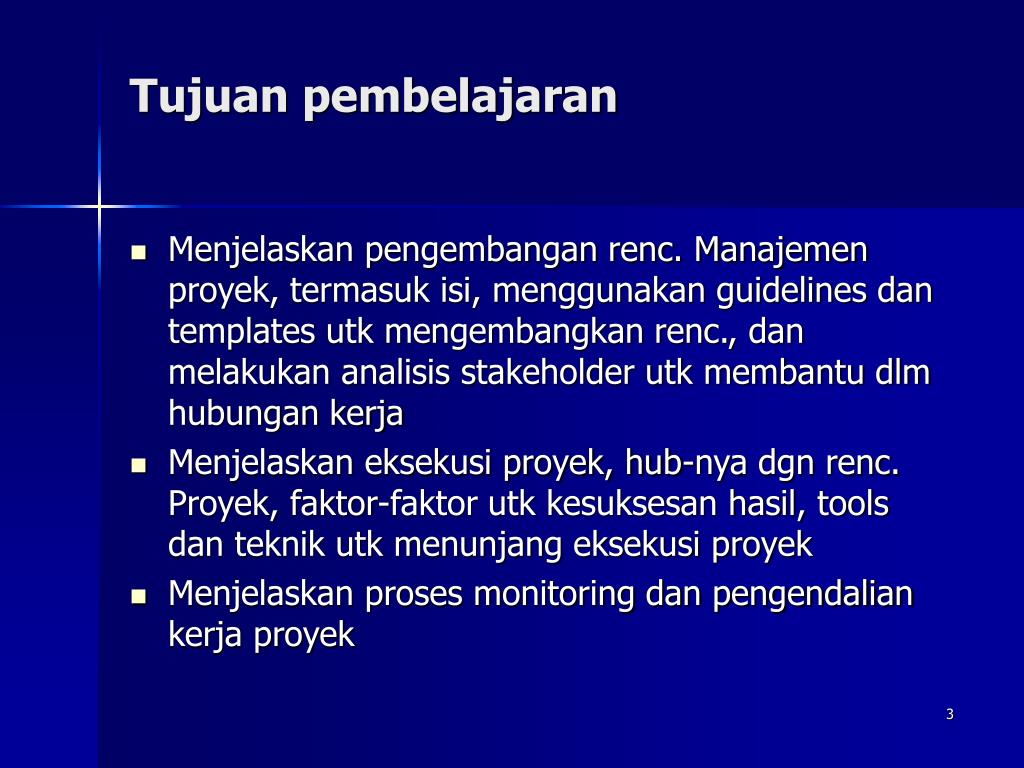 Tujuan pembelajaran

- Menjelaskan pengembangan renc. Manajemen proyek, termasuk isi, menggunakan guidelines dan templates utk mengembangkan renc., dan melakukan analisis stakeholder utk membantu dlm hubungan kerja
- Menjelaskan eksekusi proyek, hub-nya dgn renc. Proyek, faktor-faktor utk kesuksesan hasil, tools dan teknik utk menunjang eksekusi proyek
- Menjelaskan proses monitoring dan pengendalian kerja proyek

3